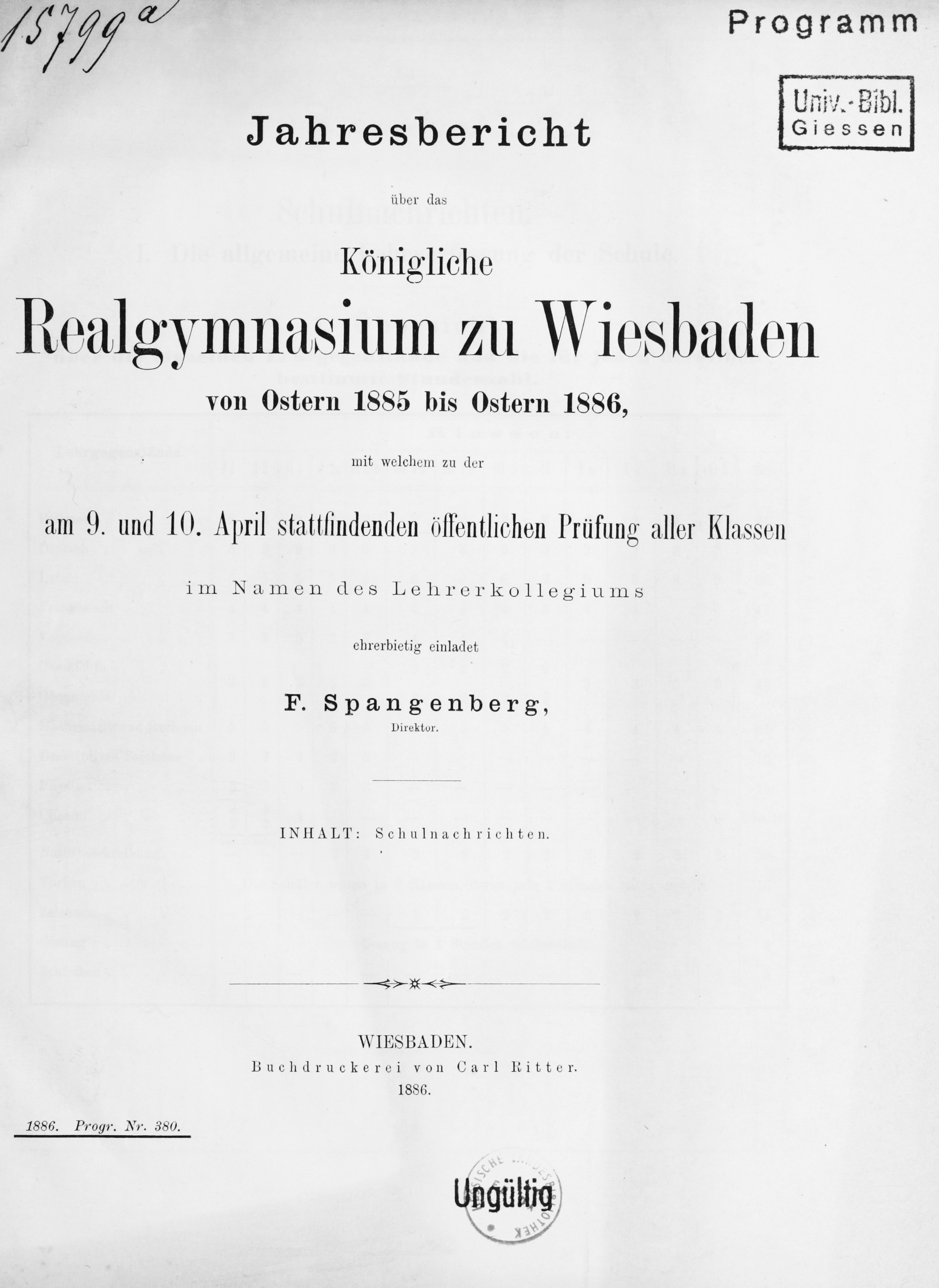 15799 a

Programm

Univ.-Bibl.
Giessen

Jahresbericht

über das

Königliche

Realgymnasium zu Wiesbaden

von Ostern 1885 bis Ostern 1886,

mit welchem zu der

am 9. und 10. April stattfindenden öffentlichen Prüfung aller Klassen

im Namen des Lehrerkollegiums

ehrerbietig einladet

F. Spangenberg,
Direktor.

INHALT: Schulnachrichten.

WIESBADEN.
Buchdruckerei von Carl Ritter.
1886.

1886. Progr. Nr. 380.

Ungültig